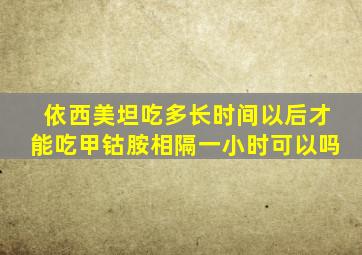 依西美坦吃多长时间以后才能吃甲钴胺相隔一小时可以吗